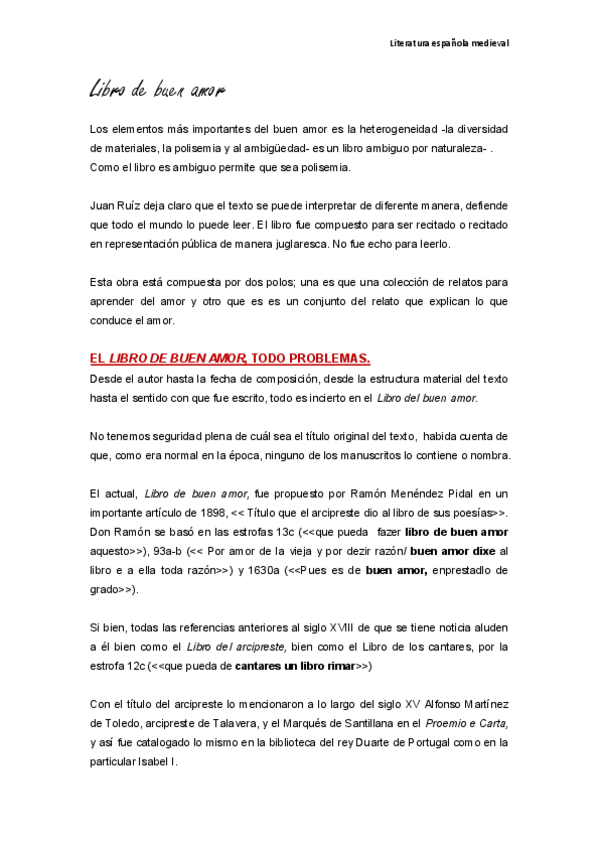 Literatura española medieval

Libro de buen amor

Los elementos más importantes del buen amor es la heterogeneidad -la diversidad de materiales, la polisemia y al ambigüedad- es un libro ambiguo por naturaleza- . Como el libro es ambiguo permite que sea polisemia.

Juan Ruíz deja claro que el texto se puede interpretar de diferente manera, defiende que todo el mundo lo puede leer. El libro fue compuesto para ser recitado o recitado en representación pública de manera juglaresca. No fue echo para leerlo.

Esta obra está compuesta por dos polos; una es que una colección de relatos para aprender del amor y otro que es es un conjunto del relato que explican lo que conduce el amor.

EL LIBRO DE BUEN AMOR, TODO PROBLEMAS.

Desde el autor hasta la fecha de composición, desde la estructura material del texto hasta el sentido con que fue escrito, todo es incierto en el Libro del buen amor.

No tenemos seguridad plena de cuál sea el título original del texto, habida cuenta de que, como era normal en la época, ninguno de los manuscritos lo contiene o nombra.

El actual, Libro de buen amor, fue propuesto por Ramón Menéndez Pidal en un importante artículo de 1898, << Título que el arcipreste dio al libro de sus poesías>>. Don Ramón se basó en las estrofas 13c (<<que pueda fazer libro de buen amor aquesto>>), 93a-b (<< Por amor de la vieja y por dezir razón/ buen amor dixe al libro e a ella toda razón>>) y 1630a (<<Pues es de buen amor, enprestadlo de grado>>).

Si bien, todas las referencias anteriores al siglo XVIII de que se tiene noticia aluden a él bien como el Libro del arcipreste, bien como el Libro de los cantares, por la estrofa 12c (<<que pueda de cantares un libro rimar>>)

Con el título del arcipreste lo mencionaron a lo largo del siglo XV Alfonso Martínez de Toledo, arcipreste de Talavera, y el Marqués de Santillana en el Proemio e Carta, y así fue catalogado lo mismo en la biblioteca del rey Duarte de Portugal como en la particular Isabel I.